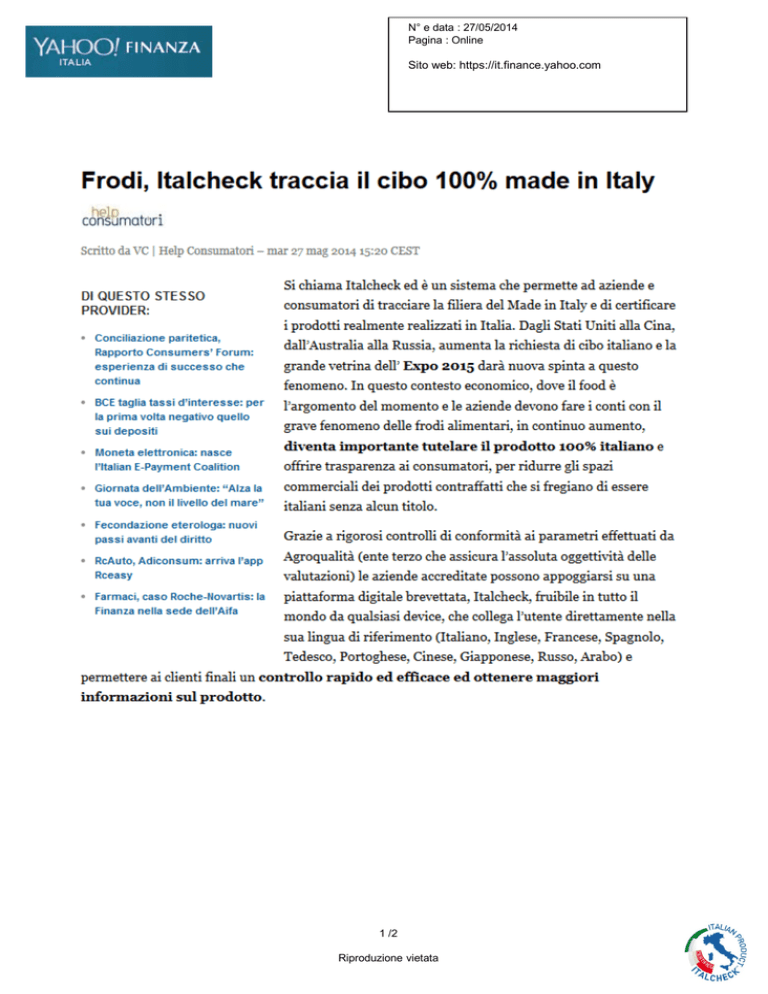 YAHOO! FINANZA
ITALIA

N° e data : 27/05/2014
Pagina : Online

Sito web: https://it.finance.yahoo.com

Frodi, Italcheck traccia il cibo 100% made in Italy

help consumatori

Scritto da VC | Help Consumatori – mar 27 mag 2014 15:20 CEST

DI QUESTO STESSO PROVIDER:

• Conciliazione paritetica, Rapporto Consumers' Forum: esperienza di successo che continua
• BCE taglia tassi d'interesse: per la prima volta negativo quello sui depositi
• Moneta elettronica: nasce l'Italian E-Payment Coalition
• Giornata dell'Ambiente: "Alza la tua voce, non il livello del mare"
• Fecondazione eterologa: nuovi passi avanti del diritto
• RcAuto, Adiconsum: arriva l'app Rceasy
• Farmaci, caso Roche-Novartis: la Finanza nella sede dell'Aifa

Si chiama Italcheck ed è un sistema che permette ad aziende e consumatori di tracciare la filiera del Made in Italy e di certificare i prodotti realmente realizzati in Italia. Dagli Stati Uniti alla Cina, dall'Australia alla Russia, aumenta la richiesta di cibo italiano e la grande vetrina dell' Expo 2015 darà nuova spinta a questo fenomeno. In questo contesto economico, dove il food è l'argomento del momento e le aziende devono fare i conti con il grave fenomeno delle frodi alimentari, in continuo aumento, diventa importante tutelare il prodotto 100% italiano e offrire trasparenza ai consumatori, per ridurre gli spazi commerciali dei prodotti contraffatti che si fregiano di essere italiani senza alcun titolo.

Grazie a rigorosi controlli di conformità ai parametri effettuati da Agroqualità (ente terzo che assicura l'assoluta oggettività delle valutazioni) le aziende accreditate possono appoggiarsi su una piattaforma digitale brevettata, Italcheck, fruibile in tutto il mondo da qualsiasi device, che collega l'utente direttamente nella sua lingua di riferimento (Italiano, Inglese, Francese, Spagnolo, Tedesco, Portoghese, Cinese, Giapponese, Russo, Arabo) e permettere ai clienti finali un controllo rapido ed efficace ed ottenere maggiori informazioni sul prodotto.

1 /2

Riproduzione vietata

ITALIAN PRODUCT ITALCHECK